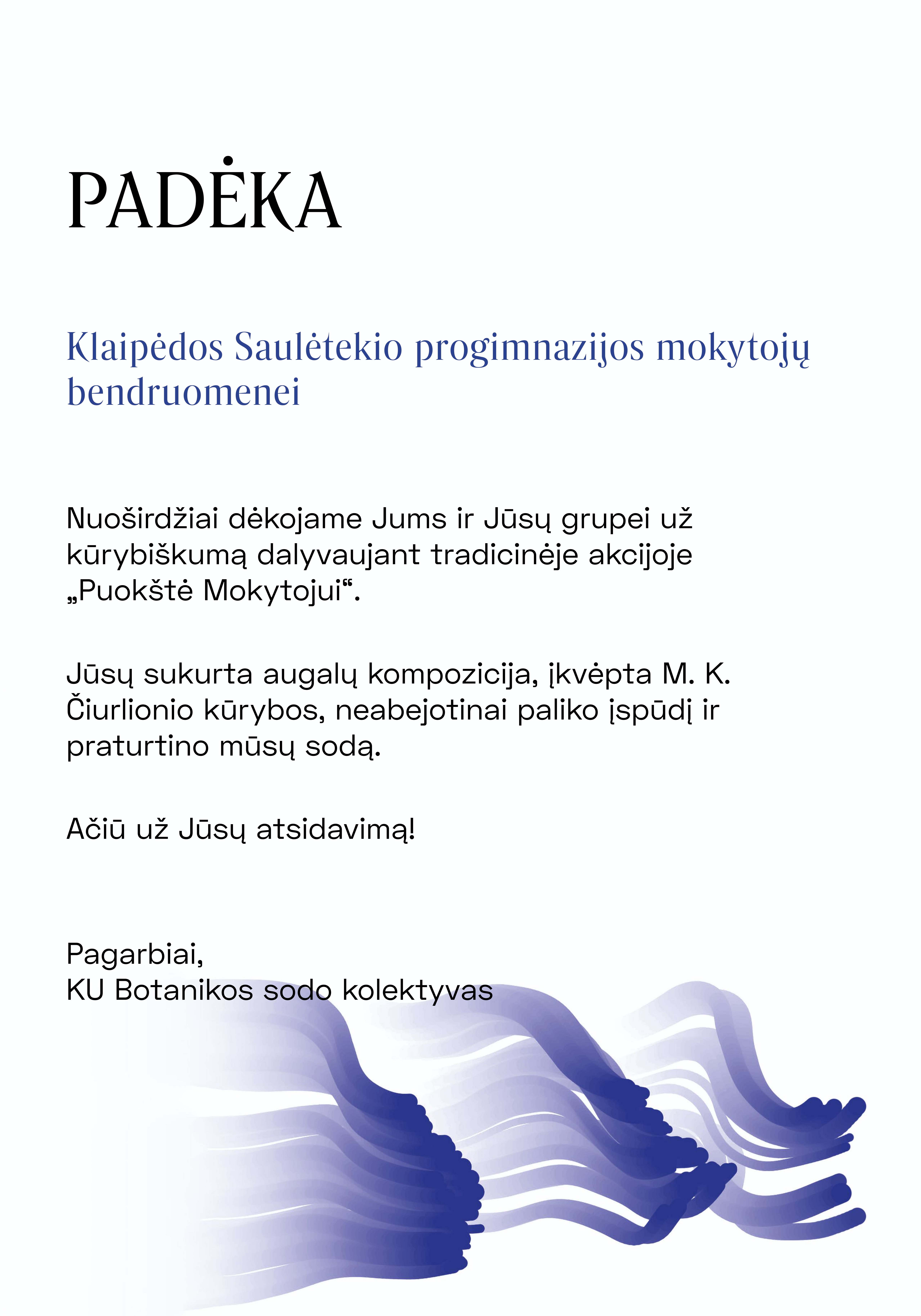 PADĖKA

Klaipėdos Saulėtekio progimnazijos mokytojų bendruomenei

Nuoširdžiai dėkojame Jums ir Jūsų grupei už kūrybiškumą dalyvaujant tradicinėje akcijoje „Puokštė Mokytojui“.

Jūsų sukurta augalų kompozicija, įkvėpta M. K. Čiurlionio kūrybos, neabejotinai paliko įspūdį ir praturtino mūsų sodą.

Ačiū už Jūsų atsidavimą!

Pagarbiai,
KU Botanikos sodo kolektyvas